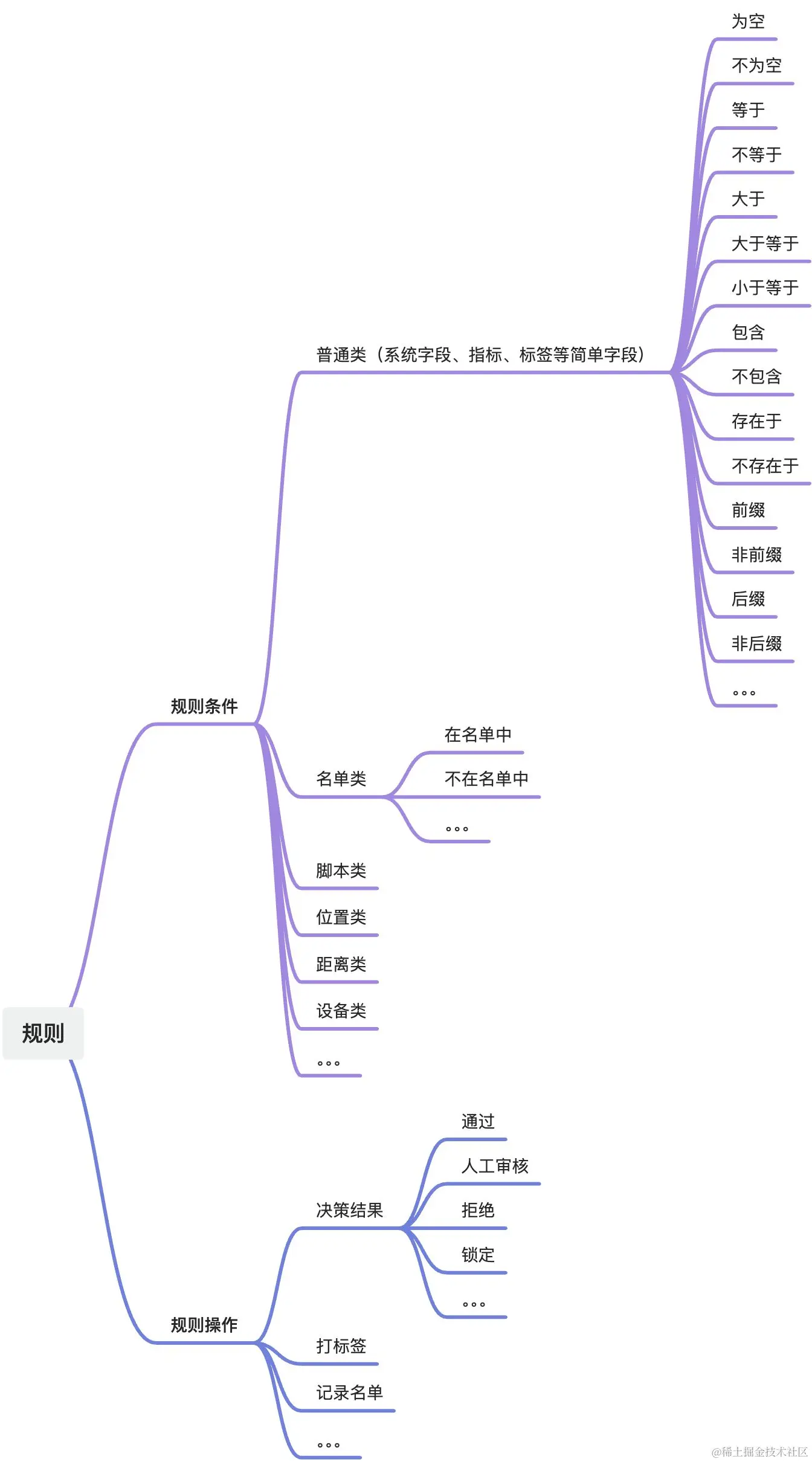 规则

规则条件

普通类（系统字段、指标、标签等简单字段）

为空
不为空
等于
不等于
大于
大于等于
小于等于
包含
不包含
存在于
不存在于
前缀
非前缀
后缀
非后缀
。。。

名单类

在名单中
不在名单中
。。。

脚本类
位置类
距离类
设备类
。。。

规则操作

决策结果

通过
人工审核
拒绝
锁定
。。。

打标签
记录名单
。。。

@稀土掘金技术社区